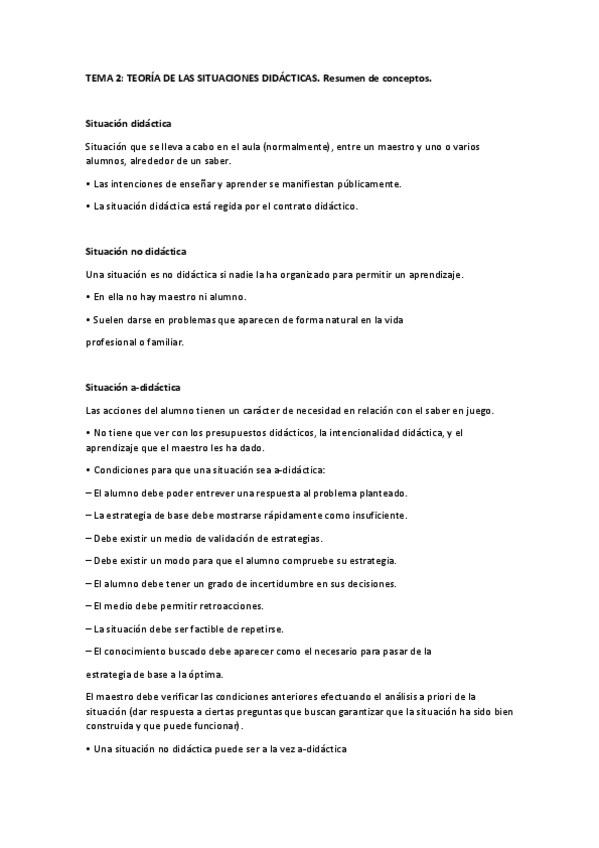 TEMA 2: TEORÍA DE LAS SITUACIONES DIDÁCTICAS. Resumen de conceptos.

Situación didáctica

Situación que se lleva a cabo en el aula (normalmente), entre un maestro y uno o varios alumnos, alrededor de un saber.

• Las intenciones de enseñar y aprender se manifiestan públicamente.

• La situación didáctica está regida por el contrato didáctico.

Situación no didáctica

Una situación es no didáctica si nadie la ha organizado para permitir un aprendizaje.

• En ella no hay maestro ni alumno.

• Suelen darse en problemas que aparecen de forma natural en la vida

profesional o familiar.

Situación a-didáctica

Las acciones del alumno tienen un carácter de necesidad en relación con el saber en juego.

• No tiene que ver con los presupuestos didácticos, la intencionalidad didáctica, y el aprendizaje que el maestro les ha dado.

• Condiciones para que una situación sea a-didáctica:

– El alumno debe poder entrever una respuesta al problema planteado.

– La estrategia de base debe mostrarse rápidamente como insuficiente.

– Debe existir un medio de validación de estrategias.

– Debe existir un modo para que el alumno compruebe su estrategia.

– El alumno debe tener un grado de incertidumbre en sus decisiones.

– El medio debe permitir retroacciones.

– La situación debe ser factible de repetirse.

– El conocimiento buscado debe aparecer como el necesario para pasar de la

estrategia de base a la óptima.

El maestro debe verificar las condiciones anteriores efectuando el análisis a priori de la situación (dar respuesta a ciertas preguntas que buscan garantizar que la situación ha sido bien construida y que puede funcionar).

• Una situación no didáctica puede ser a la vez a-didáctica